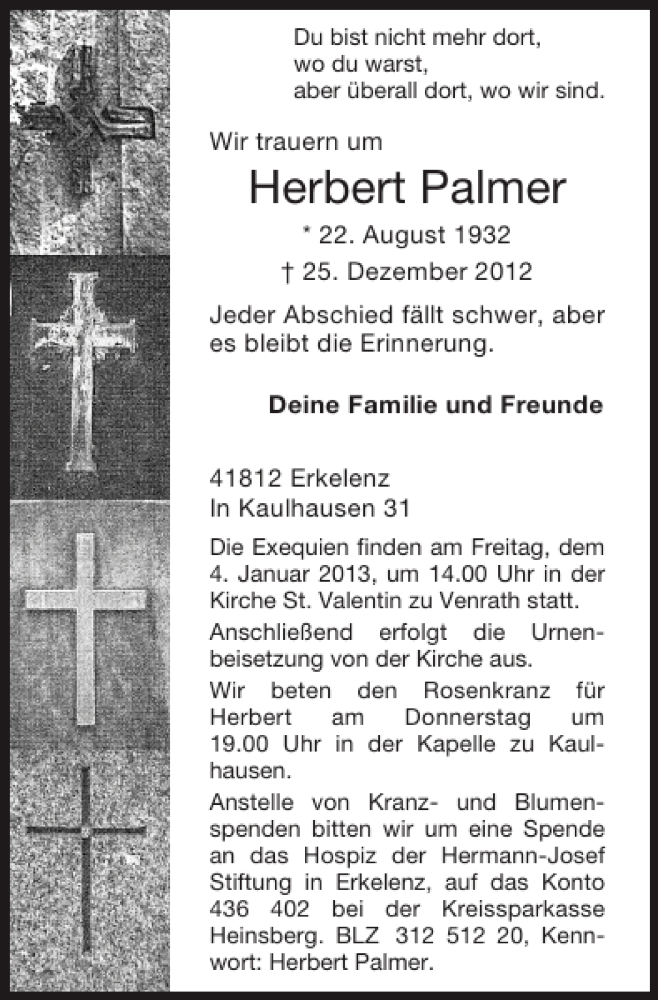 Du bist nicht mehr dort,
wo du warst,
aber überall dort, wo wir sind.

Wir trauern um

Herbert Palmer

* 22. August 1932

† 25. Dezember 2012

Jeder Abschied fällt schwer, aber es bleibt die Erinnerung.

Deine Familie und Freunde

41812 Erkelenz
In Kaulhausen 31

Die Exequien finden am Freitag, dem 4. Januar 2013, um 14.00 Uhr in der Kirche St. Valentin zu Venrath statt.

Anschließend erfolgt die Urnenbeisetzung von der Kirche aus.

Wir beten den Rosenkranz für Herbert am Donnerstag um 19.00 Uhr in der Kapelle zu Kaulhausen.

Anstelle von Kranz- und Blumenspenden bitten wir um eine Spende an das Hospiz der Hermann-Josef Stiftung in Erkelenz, auf das Konto 436 402 bei der Kreissparkasse Heinsberg. BLZ 312 512 20, Kennwort: Herbert Palmer.